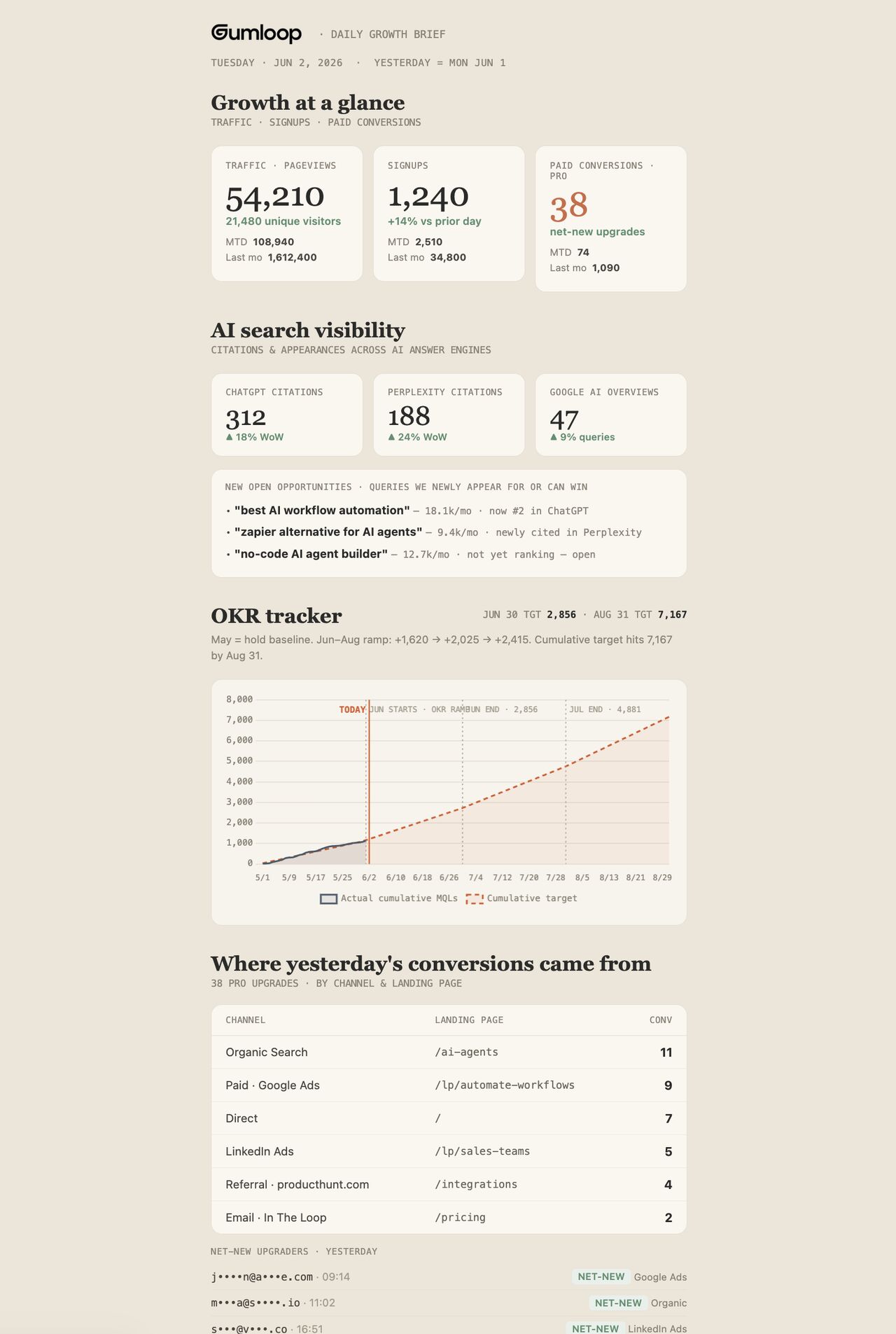 Gumloop · DAILY GROWTH BRIEF

TUESDAY · JUN 2, 2026 · YESTERDAY = MON JUN 1

Growth at a glance
TRAFFIC · SIGNUPS · PAID CONVERSIONS

TRAFFIC · PAGEVIEWS
54,210
21,480 unique visitors
MTD 108,940
Last mo 1,612,400

SIGNUPS
1,240
+14% vs prior day
MTD 2,510
Last mo 34,800

PAID CONVERSIONS · PRO
38
net-new upgrades
MTD 74
Last mo 1,090

AI search visibility
CITATIONS & APPEARANCES ACROSS AI ANSWER ENGINES

CHATGPT CITATIONS
312
▲ 18% WoW

PERPLEXITY CITATIONS
188
▲ 24% WoW

GOOGLE AI OVERVIEWS
47
▲ 9% queries

NEW OPEN OPPORTUNITIES · QUERIES WE NEWLY APPEAR FOR OR CAN WIN
• "best AI workflow automation" — 18.1k/mo · now #2 in ChatGPT
• "zapier alternative for AI agents" — 9.4k/mo · newly cited in Perplexity
• "no-code AI agent builder" — 12.7k/mo · not yet ranking — open

OKR tracker
JUN 30 TGT 2,856 · AUG 31 TGT 7,167
May = hold baseline. Jun–Aug ramp: +1,620 → +2,025 → +2,415. Cumulative target hits 7,167 by Aug 31.

8,000
7,000
6,000
5,000
4,000
3,000
2,000
1,000
0
TODAY JUN STARTS · OKR RAMP JUN END · 2,856 JUL END · 4,881
5/1 5/9 5/17 5/25 6/2 6/10 6/18 6/26 7/4 7/12 7/20 7/28 8/5 8/13 8/21 8/29
Actual cumulative MQLs Cumulative target

Where yesterday's conversions came from
38 PRO UPGRADES · BY CHANNEL & LANDING PAGE

| CHANNEL | LANDING PAGE | CONV |
|---|---|---|
| Organic Search | /ai-agents | 11 |
| Paid · Google Ads | /lp/automate-workflows | 9 |
| Direct | / | 7 |
| LinkedIn Ads | /lp/sales-teams | 5 |
| Referral · producthunt.com | /integrations | 4 |
| Email · In The Loop | /pricing | 2 |

NET-NEW UPGRADERS · YESTERDAY
j••••n@a•••e.com · 09:14 NET-NEW Google Ads
m•••a@s••••.io · 11:02 NET-NEW Organic
s•••@v•••.co · 16:51 NET-NEW LinkedIn Ads